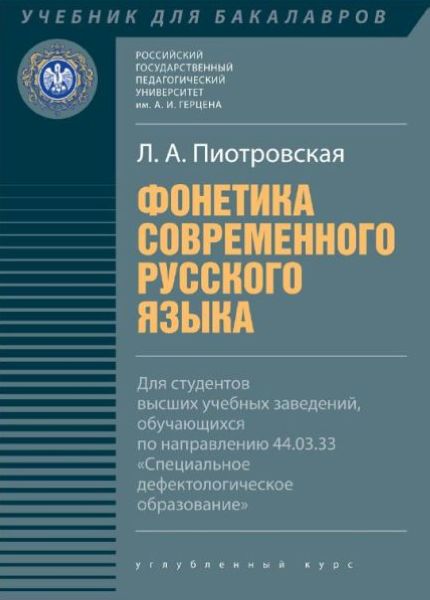 УЧЕБНИК ДЛЯ БАКАЛАВРОВ

РОССИЙСКИЙ
ГОСУДАРСТВЕННЫЙ
ПЕДАГОГИЧЕСКИЙ
УНИВЕРСИТЕТ
им. А. И. ГЕРЦЕНА

Л. А. Пиотровская

ФОНЕТИКА
СОВРЕМЕННОГО
РУССКОГО
ЯЗЫКА

Для студентов высших учебных заведений, обучающихся по направлению 44.03.33 «Специальное дефектологическое образование»

углубленный курс